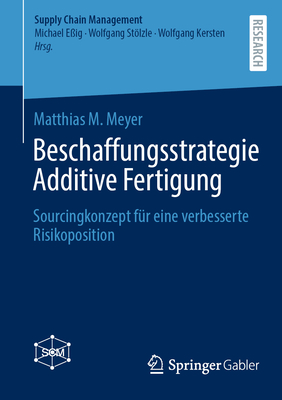 Supply Chain Management
Michael Eßig · Wolfgang Stölzle · Wolfgang Kersten
Hrsg.

RESEARCH

Matthias M. Meyer

Beschaffungsstrategie Additive Fertigung

Sourcingkonzept für eine verbesserte Risikoposition

SCM

Springer Gabler